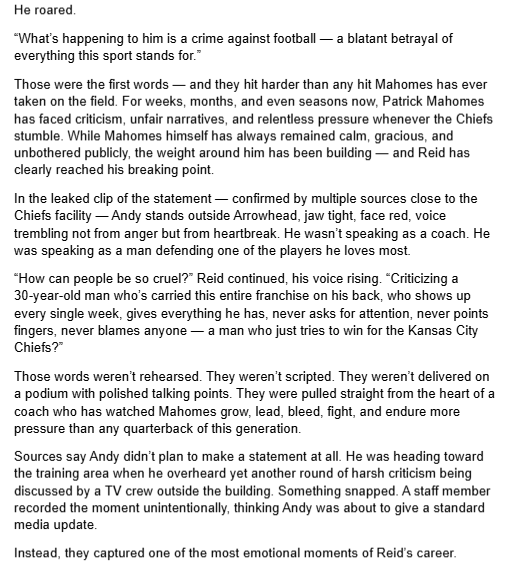 He roared.

“What’s happening to him is a crime against football — a blatant betrayal of everything this sport stands for.”

Those were the first words — and they hit harder than any hit Mahomes has ever taken on the field. For weeks, months, and even seasons now, Patrick Mahomes has faced criticism, unfair narratives, and relentless pressure whenever the Chiefs stumble. While Mahomes himself has always remained calm, gracious, and unbothered publicly, the weight around him has been building — and Reid has clearly reached his breaking point.

In the leaked clip of the statement — confirmed by multiple sources close to the Chiefs facility — Andy stands outside Arrowhead, jaw tight, face red, voice trembling not from anger but from heartbreak. He wasn’t speaking as a coach. He was speaking as a man defending one of the players he loves most.

“How can people be so cruel?” Reid continued, his voice rising. “Criticizing a 30-year-old man who’s carried this entire franchise on his back, who shows up every single week, gives everything he has, never asks for attention, never points fingers, never blames anyone — a man who just tries to win for the Kansas City Chiefs?”

Those words weren’t rehearsed. They weren’t scripted. They weren’t delivered on a podium with polished talking points. They were pulled straight from the heart of a coach who has watched Mahomes grow, lead, bleed, fight, and endure more pressure than any quarterback of this generation.

Sources say Andy didn’t plan to make a statement at all. He was heading toward the training area when he overheard yet another round of harsh criticism being discussed by a TV crew outside the building. Something snapped. A staff member recorded the moment unintentionally, thinking Andy was about to give a standard media update.

Instead, they captured one of the most emotional moments of Reid’s career.